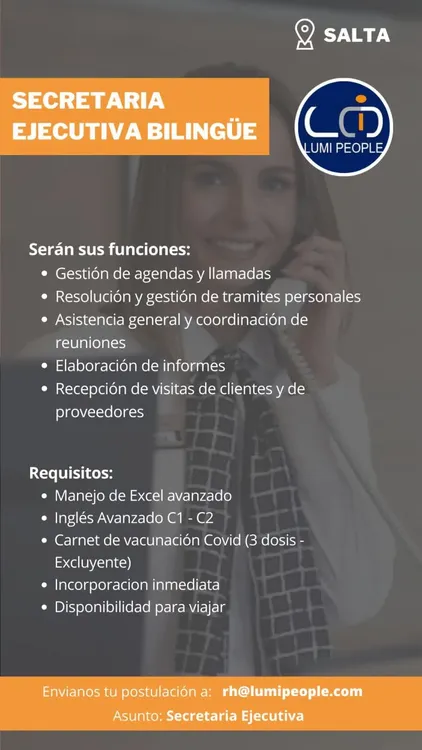 SALTA

SECRETARIA
EJECUTIVA BILINGÜE

LUMI PEOPLE

Serán sus funciones:
• Gestión de agendas y llamadas
• Resolución y gestión de tramites personales
• Asistencia general y coordinación de reuniones
• Elaboración de informes
• Recepción de visitas de clientes y de proveedores

Requisitos:
• Manejo de Excel avanzado
• Inglés Avanzado C1 - C2
• Carnet de vacunación Covid (3 dosis - Excluyente)
• Incorporacion inmediata
• Disponibilidad para viajar

Envianos tu postulación a: rh@lumipeople.com
Asunto: Secretaria Ejecutiva